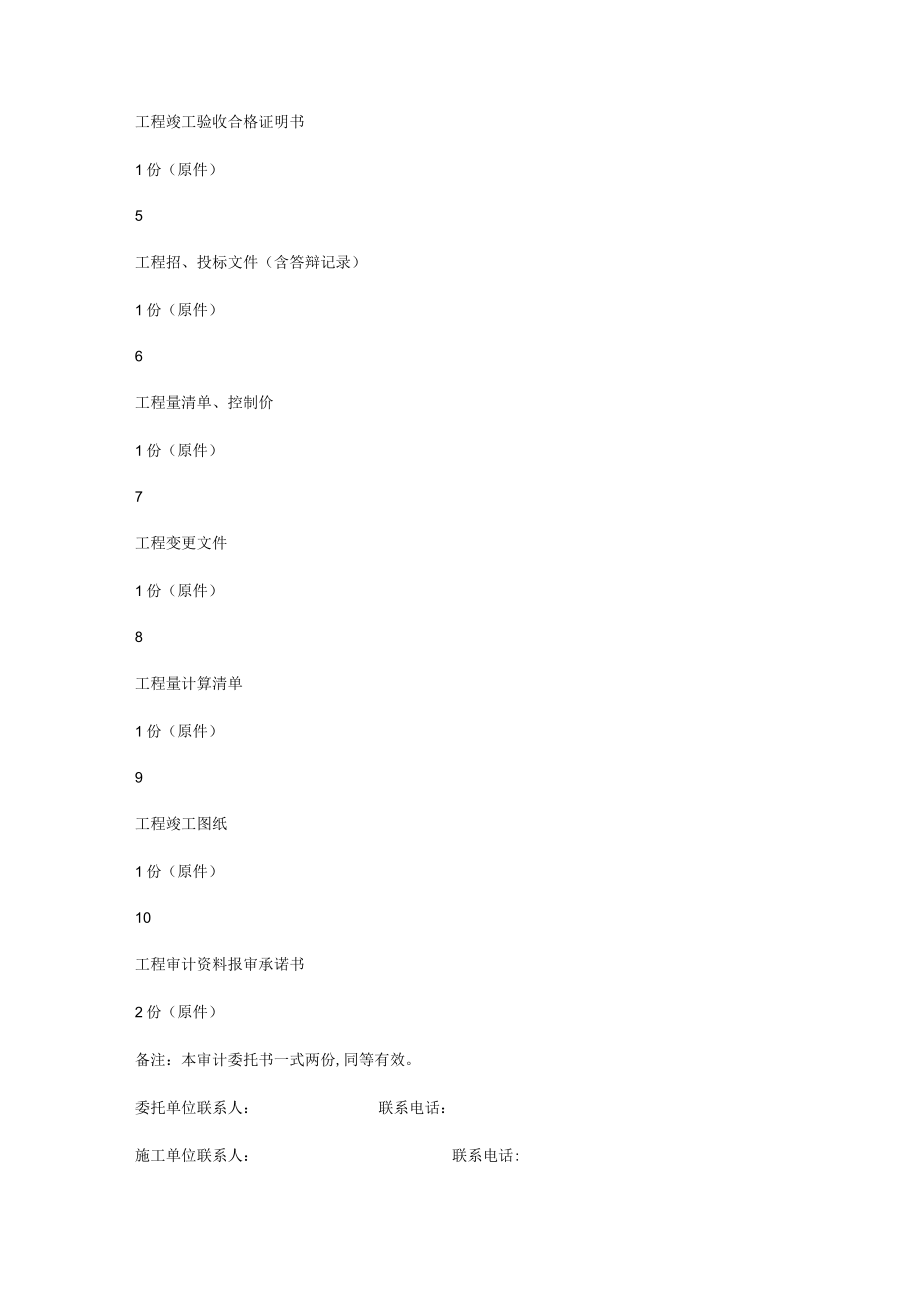 工程竣工验收合格证明书

1份（原件）

5

工程招、投标文件（含答辩记录）

1份（原件）

6

工程量清单、控制价

1份（原件）

7

工程变更文件

1份（原件）

8

工程量计算清单

1份（原件）

9

工程竣工图纸

1份（原件）

10

工程审计资料报审承诺书

2份（原件）

备注：本审计委托书一式两份,同等有效。

委托单位联系人：　　　　　　联系电话：

施工单位联系人：　　　　　　　　　联系电话：